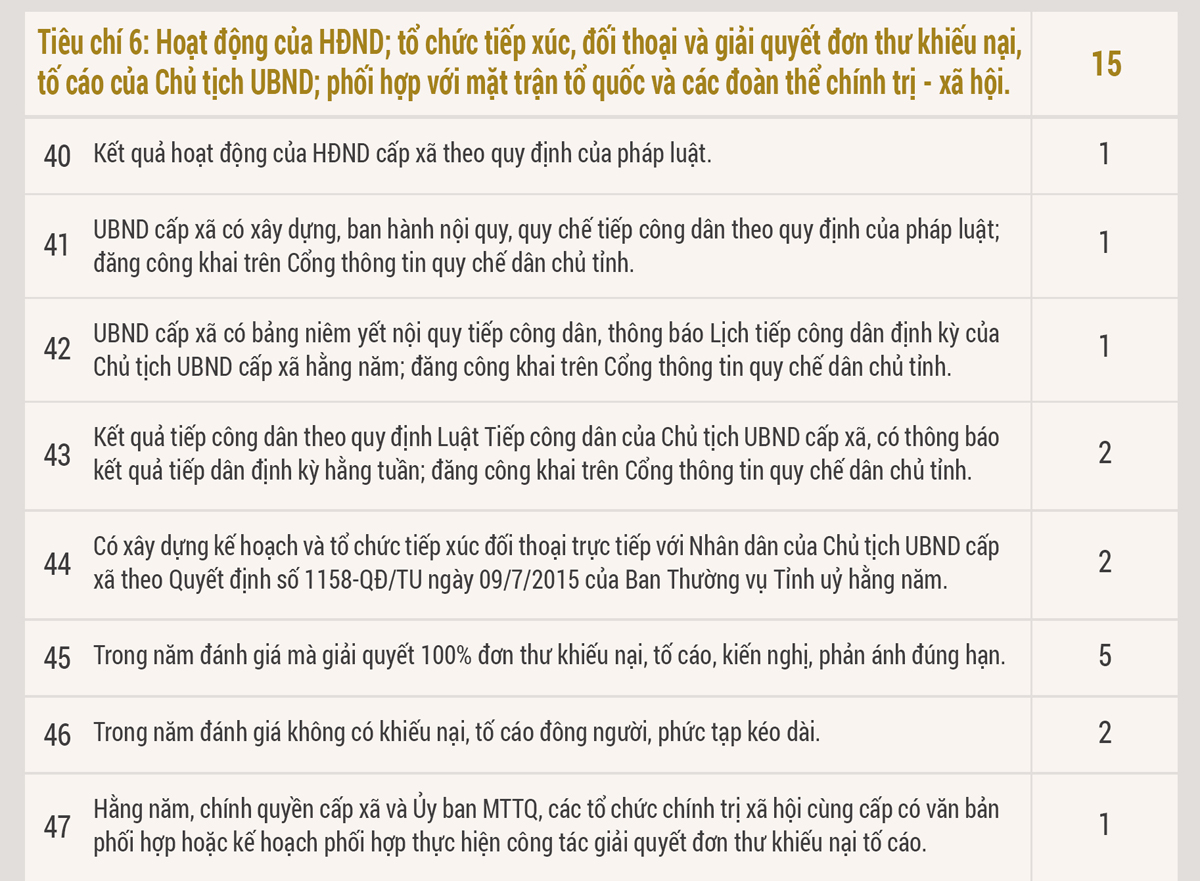 | Tiêu chí 6: Hoạt động của HĐND; tổ chức tiếp xúc, đối thoại và giải quyết đơn thư khiếu nại, tố cáo của Chủ tịch UBND; phối hợp với mặt trận tổ quốc và các đoàn thể chính trị - xã hội. | | 15 |
|---|---|---|
| 40 | Kết quả hoạt động của HĐND cấp xã theo quy định của pháp luật. | 1 |
| 41 | UBND cấp xã có xây dựng, ban hành nội quy, quy chế tiếp công dân theo quy định của pháp luật; đăng công khai trên Cổng thông tin quy chế dân chủ tỉnh. | 1 |
| 42 | UBND cấp xã có bảng niêm yết nội quy tiếp công dân, thông báo Lịch tiếp công dân định kỳ của Chủ tịch UBND cấp xã hằng năm; đăng công khai trên Cổng thông tin quy chế dân chủ tỉnh. | 1 |
| 43 | Kết quả tiếp công dân theo quy định Luật Tiếp công dân của Chủ tịch UBND cấp xã, có thông báo kết quả tiếp dân định kỳ hằng tuần; đăng công khai trên Cổng thông tin quy chế dân chủ tỉnh. | 2 |
| 44 | Có xây dựng kế hoạch và tổ chức tiếp xúc đối thoại trực tiếp với Nhân dân của Chủ tịch UBND cấp xã theo Quyết định số 1158-QĐ/TU ngày 09/7/2015 của Ban Thường vụ Tỉnh uỷ hằng năm. | 2 |
| 45 | Trong năm đánh giá mà giải quyết 100% đơn thư khiếu nại, tố cáo, kiến nghị, phản ánh đúng hạn. | 5 |
| 46 | Trong năm đánh giá không có khiếu nại, tố cáo đông người, phức tạp kéo dài. | 2 |
| 47 | Hằng năm, chính quyền cấp xã và Ủy ban MTTQ, các tổ chức chính trị xã hội cùng cấp có văn bản phối hợp hoặc kế hoạch phối hợp thực hiện công tác giải quyết đơn thư khiếu nại tố cáo. | 1 |